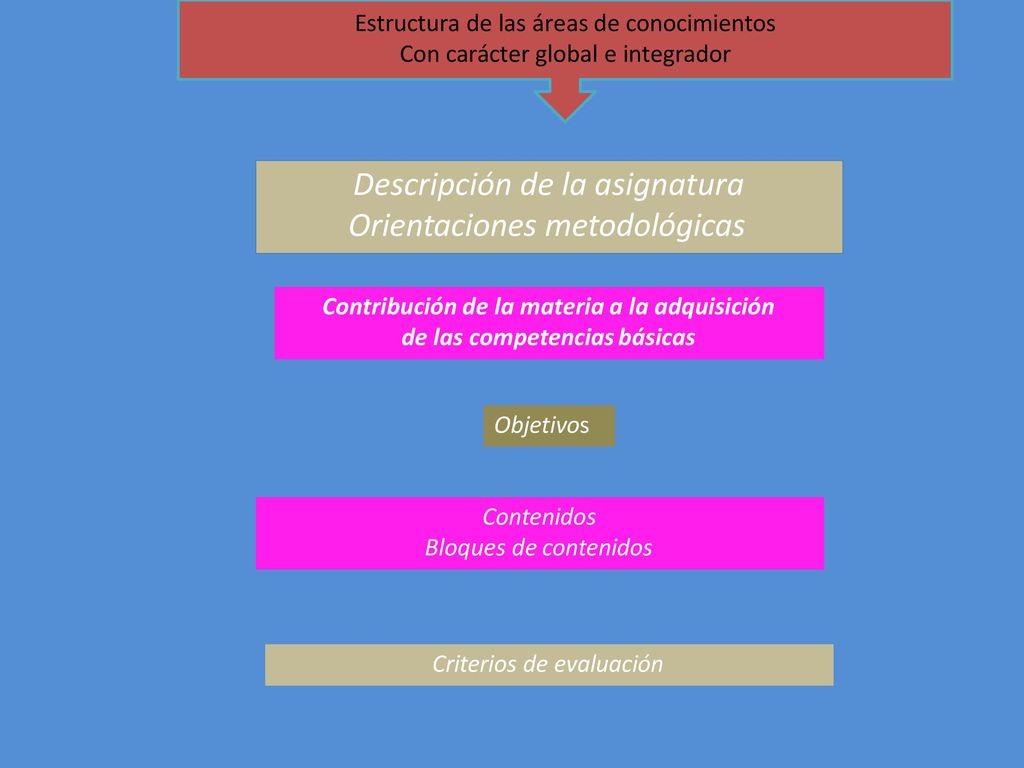 Estructura de las áreas de conocimientos
Con carácter global e integrador

Descripción de la asignatura
Orientaciones metodológicas

Contribución de la materia a la adquisición
de las competencias básicas

Objetivos

Contenidos
Bloques de contenidos

Criterios de evaluación